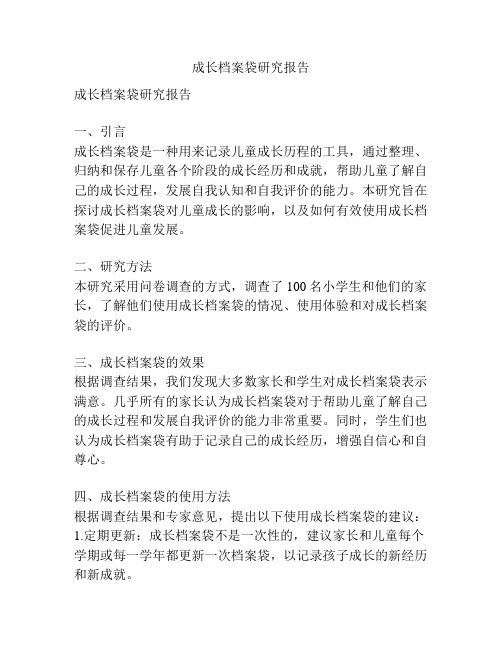 成长档案袋研究报告

成长档案袋研究报告

一、引言
成长档案袋是一种用来记录儿童成长历程的工具，通过整理、归纳和保存儿童各个阶段的成长经历和成就，帮助儿童了解自己的成长过程，发展自我认知和自我评价的能力。本研究旨在探讨成长档案袋对儿童成长的影响，以及如何有效使用成长档案袋促进儿童发展。

二、研究方法
本研究采用问卷调查的方式，调查了 100 名小学生和他们的家长，了解他们使用成长档案袋的情况、使用体验和对成长档案袋的评价。

三、成长档案袋的效果
根据调查结果，我们发现大多数家长和学生对成长档案袋表示满意。几乎所有的家长认为成长档案袋对于帮助儿童了解自己的成长过程和发展自我评价的能力非常重要。同时，学生们也认为成长档案袋有助于记录自己的成长经历，增强自信心和自尊心。

四、成长档案袋的使用方法
根据调查结果和专家意见，提出以下使用成长档案袋的建议：
1.定期更新：成长档案袋不是一次性的，建议家长和儿童每个学期或每一学年都更新一次档案袋，以记录孩子成长的新经历和新成就。